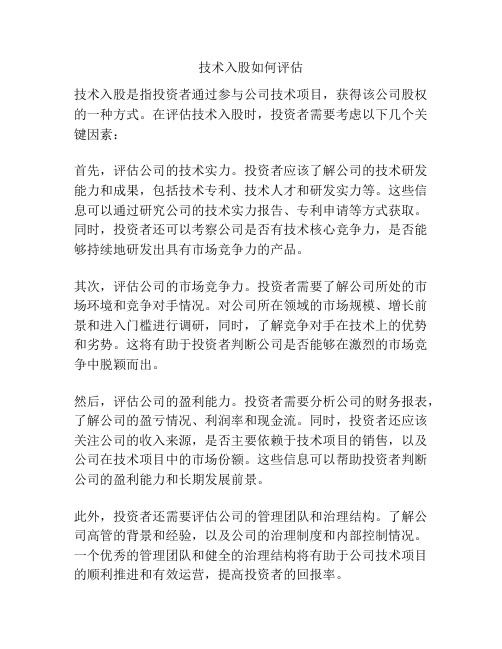 技术入股如何评估

技术入股是指投资者通过参与公司技术项目，获得该公司股权的一种方式。在评估技术入股时，投资者需要考虑以下几个关键因素：

首先，评估公司的技术实力。投资者应该了解公司的技术研发能力和成果，包括技术专利、技术人才和研发实力等。这些信息可以通过研究公司的技术实力报告、专利申请等方式获取。同时，投资者还可以考察公司是否有技术核心竞争力，是否能够持续地研发出具有市场竞争力的产品。

其次，评估公司的市场竞争力。投资者需要了解公司所处的市场环境和竞争对手情况。对公司所在领域的市场规模、增长前景和进入门槛进行调研，同时，了解竞争对手在技术上的优势和劣势。这将有助于投资者判断公司是否能够在激烈的市场竞争中脱颖而出。

然后，评估公司的盈利能力。投资者需要分析公司的财务报表，了解公司的盈亏情况、利润率和现金流。同时，投资者还应该关注公司的收入来源，是否主要依赖于技术项目的销售，以及公司在技术项目中的市场份额。这些信息可以帮助投资者判断公司的盈利能力和长期发展前景。

此外，投资者还需要评估公司的管理团队和治理结构。了解公司高管的背景和经验，以及公司的治理制度和内部控制情况。一个优秀的管理团队和健全的治理结构将有助于公司技术项目的顺利推进和有效运营，提高投资者的回报率。